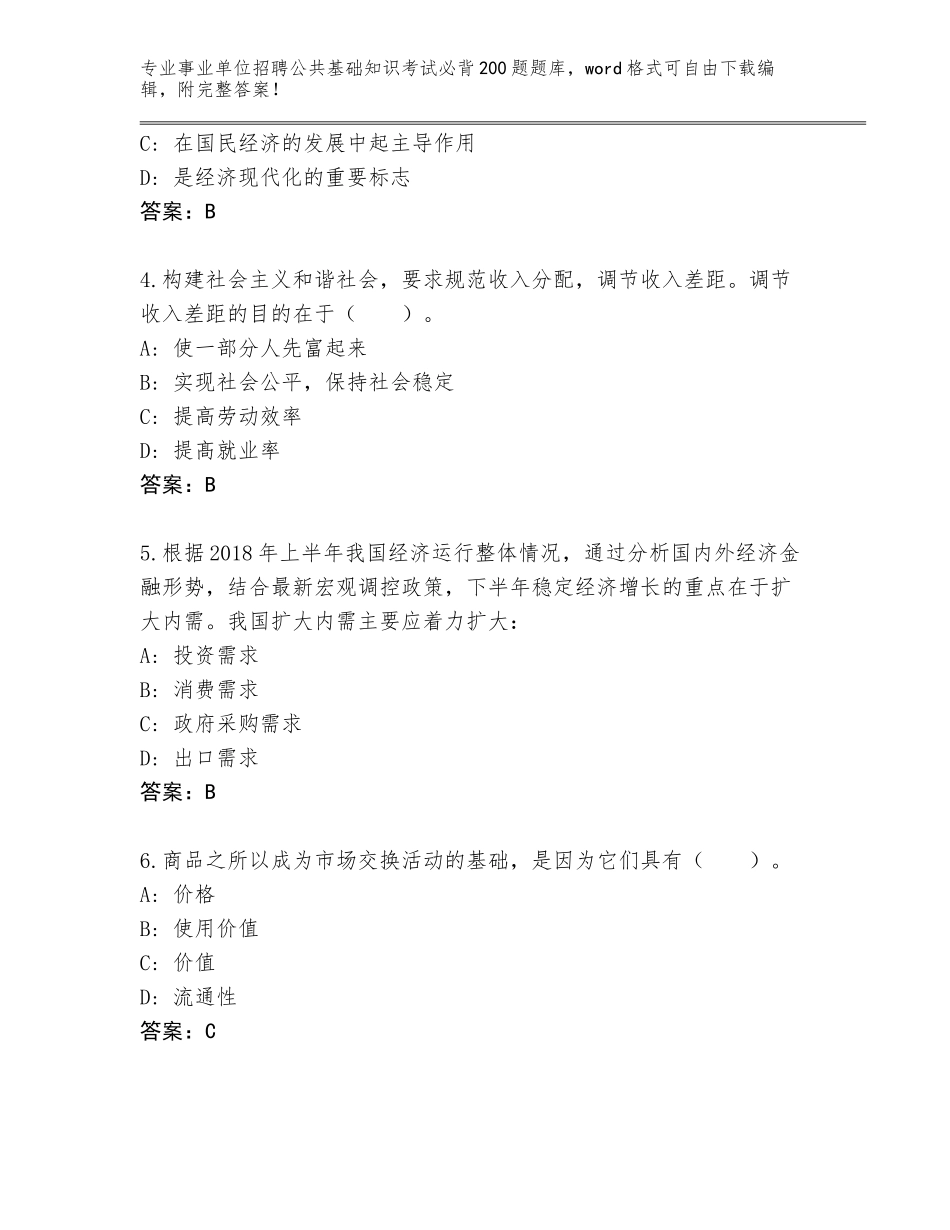 专业事业单位招聘公共基础知识考试必背200题题库，word格式可自由下载编辑，附完整答案！

C：在国民经济的发展中起主导作用
D：是经济现代化的重要标志
答案：B

4.构建社会主义和谐社会，要求规范收入分配，调节收入差距。调节收入差距的目的在于（　　）。
A：使一部分人先富起来
B：实现社会公平，保持社会稳定
C：提高劳动效率
D：提高就业率
答案：B

5.根据2018年上半年我国经济运行整体情况，通过分析国内外经济金融形势，结合最新宏观调控政策，下半年稳定经济增长的重点在于扩大内需。我国扩大内需主要应着力扩大：
A：投资需求
B：消费需求
C：政府采购需求
D：出口需求
答案：B

6.商品之所以成为市场交换活动的基础，是因为它们具有（　　）。
A：价格
B：使用价值
C：价值
D：流通性
答案：C